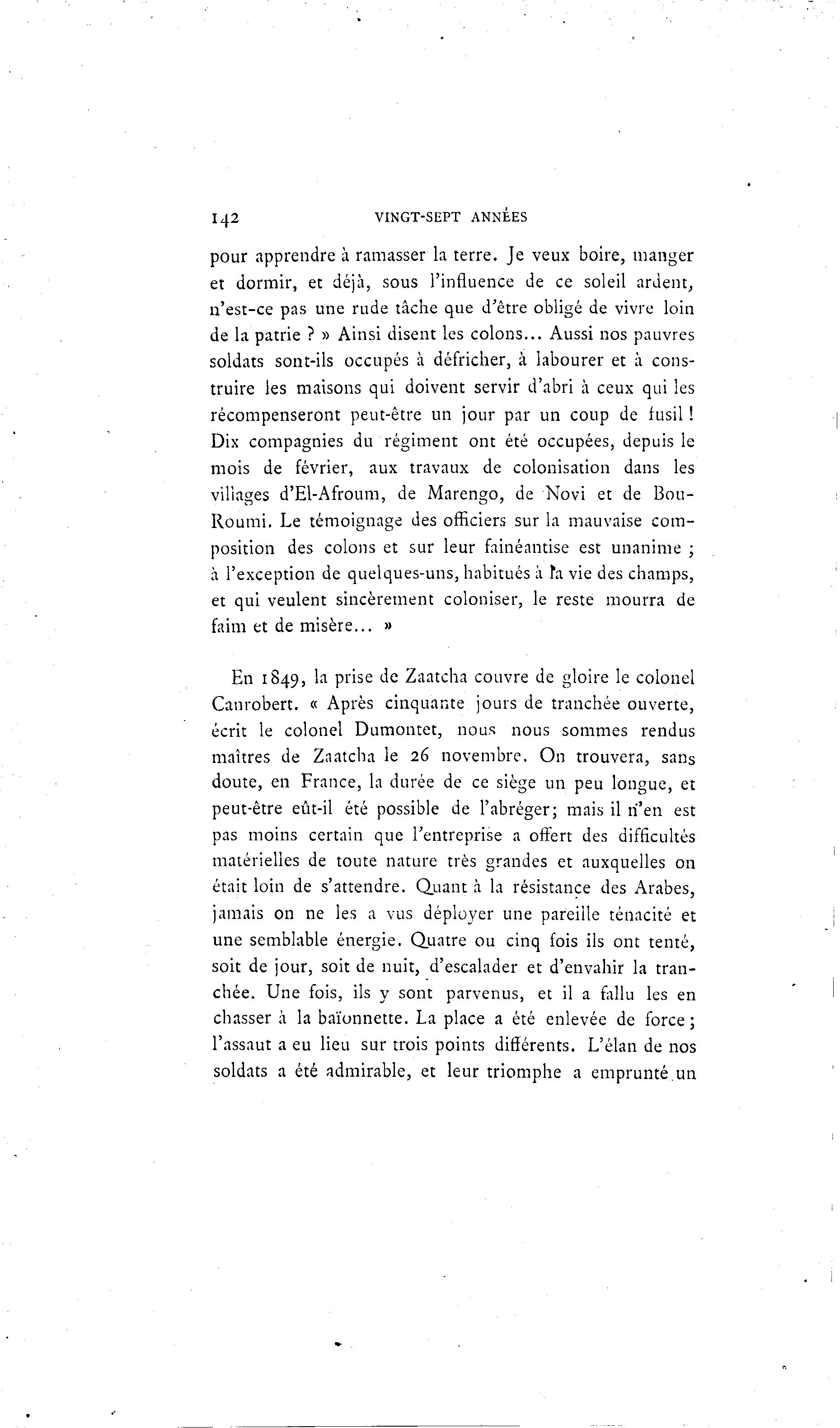 142 VINGT-SEPT ANNÉES

pour apprendre à ramasser la terre. Je veux boire, manger et dormir, et déjà, sous l'influence de ce soleil ardent, n'est-ce pas une rude tâche que d'être obligé de vivre loin de la patrie ? » Ainsi disent les colons... Aussi nos pauvres soldats sont-ils occupés à défricher, à labourer et à construire les maisons qui doivent servir d'abri à ceux qui les récompenseront peut-être un jour par un coup de fusil ! Dix compagnies du régiment ont été occupées, depuis le mois de février, aux travaux de colonisation dans les villages d'El-Afroum, de Marengo, de Novi et de Bou-Roumi. Le témoignage des officiers sur la mauvaise composition des colons et sur leur fainéantise est unanime ; à l'exception de quelques-uns, habitués à la vie des champs, et qui veulent sincèrement coloniser, le reste mourra de faim et de misère... »

En 1849, la prise de Zaatcha couvre de gloire le colonel Canrobert. « Après cinquante jours de tranchée ouverte, écrit le colonel Dumontet, nous nous sommes rendus maîtres de Zaatcha le 26 novembre. On trouvera, sans doute, en France, la durée de ce siège un peu longue, et peut-être eût-il été possible de l'abréger; mais il n'en est pas moins certain que l'entreprise a offert des difficultés matérielles de toute nature très grandes et auxquelles on était loin de s'attendre. Quant à la résistance des Arabes, jamais on ne les a vus déployer une pareille ténacité et une semblable énergie. Quatre ou cinq fois ils ont tenté, soit de jour, soit de nuit, d'escalader et d'envahir la tranchée. Une fois, ils y sont parvenus, et il a fallu les en chasser à la baïonnette. La place a été enlevée de force ; l'assaut a eu lieu sur trois points différents. L'élan de nos soldats a été admirable, et leur triomphe a emprunté un